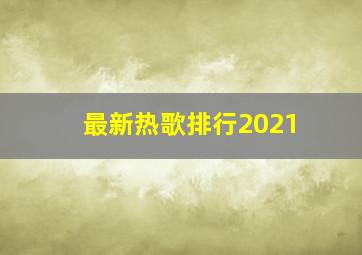 最新热歌排行2021